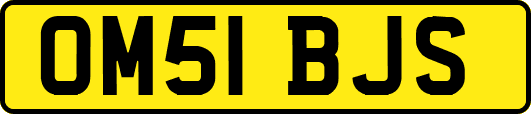 OM51 BJS